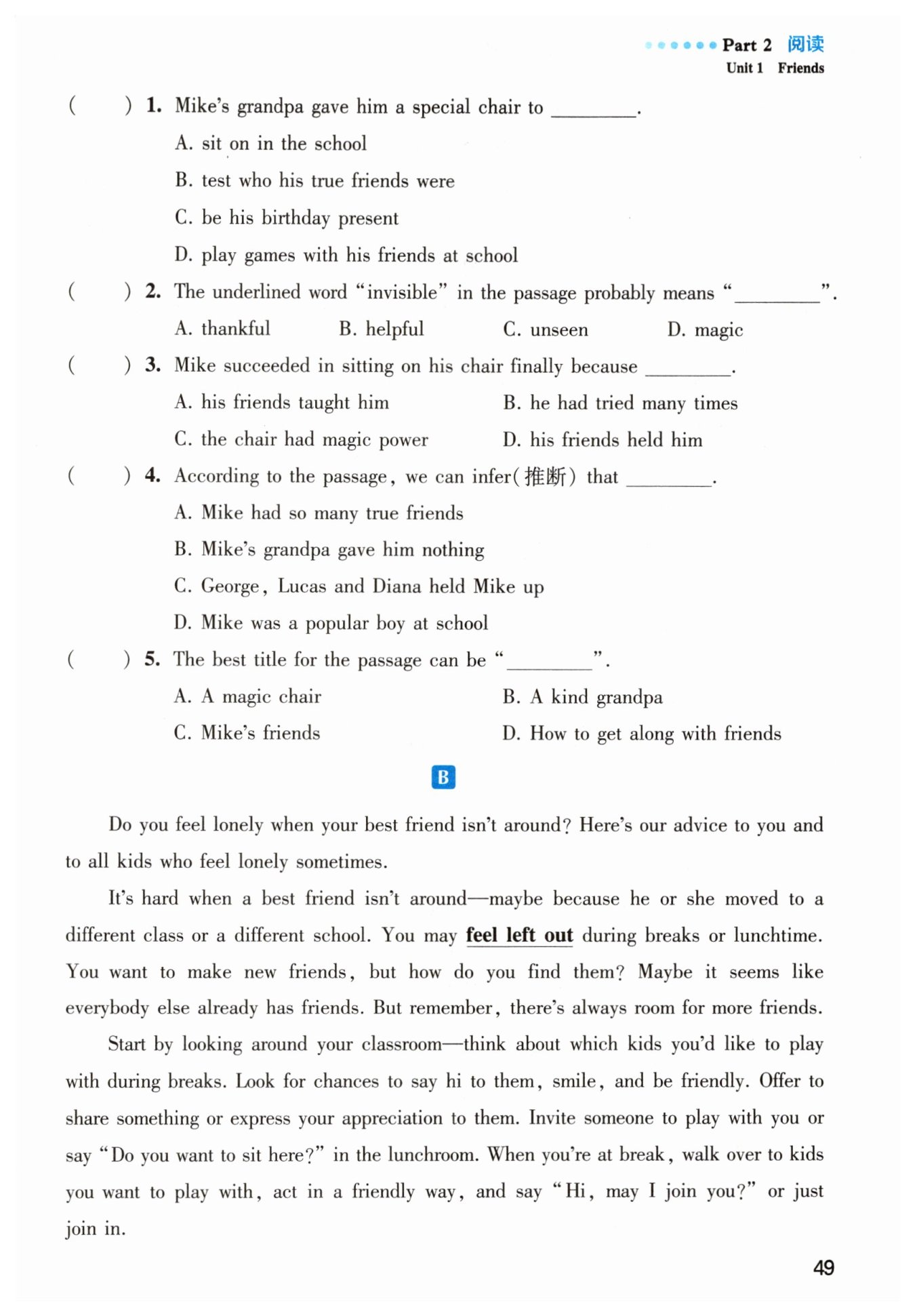 Part 2 阅读
Unit 1 Friends

( ) 1. Mike's grandpa gave him a special chair to ________.
A. sit on in the school
B. test who his true friends were
C. be his birthday present
D. play games with his friends at school

( ) 2. The underlined word "invisible" in the passage probably means "________".
A. thankful B. helpful C. unseen D. magic

( ) 3. Mike succeeded in sitting on his chair finally because ________.
A. his friends taught him B. he had tried many times
C. the chair had magic power D. his friends held him

( ) 4. According to the passage, we can infer(推断) that ________.
A. Mike had so many true friends
B. Mike's grandpa gave him nothing
C. George, Lucas and Diana held Mike up
D. Mike was a popular boy at school

( ) 5. The best title for the passage can be "________".
A. A magic chair B. A kind grandpa
C. Mike's friends D. How to get along with friends

B

Do you feel lonely when your best friend isn't around? Here's our advice to you and to all kids who feel lonely sometimes.

It's hard when a best friend isn't around—maybe because he or she moved to a different class or a different school. You may feel left out during breaks or lunchtime. You want to make new friends, but how do you find them? Maybe it seems like everybody else already has friends. But remember, there's always room for more friends.

Start by looking around your classroom—think about which kids you'd like to play with during breaks. Look for chances to say hi to them, smile, and be friendly. Offer to share something or express your appreciation to them. Invite someone to play with you or say "Do you want to sit here?" in the lunchroom. When you're at break, walk over to kids you want to play with, act in a friendly way, and say "Hi, may I join you?" or just join in.

49